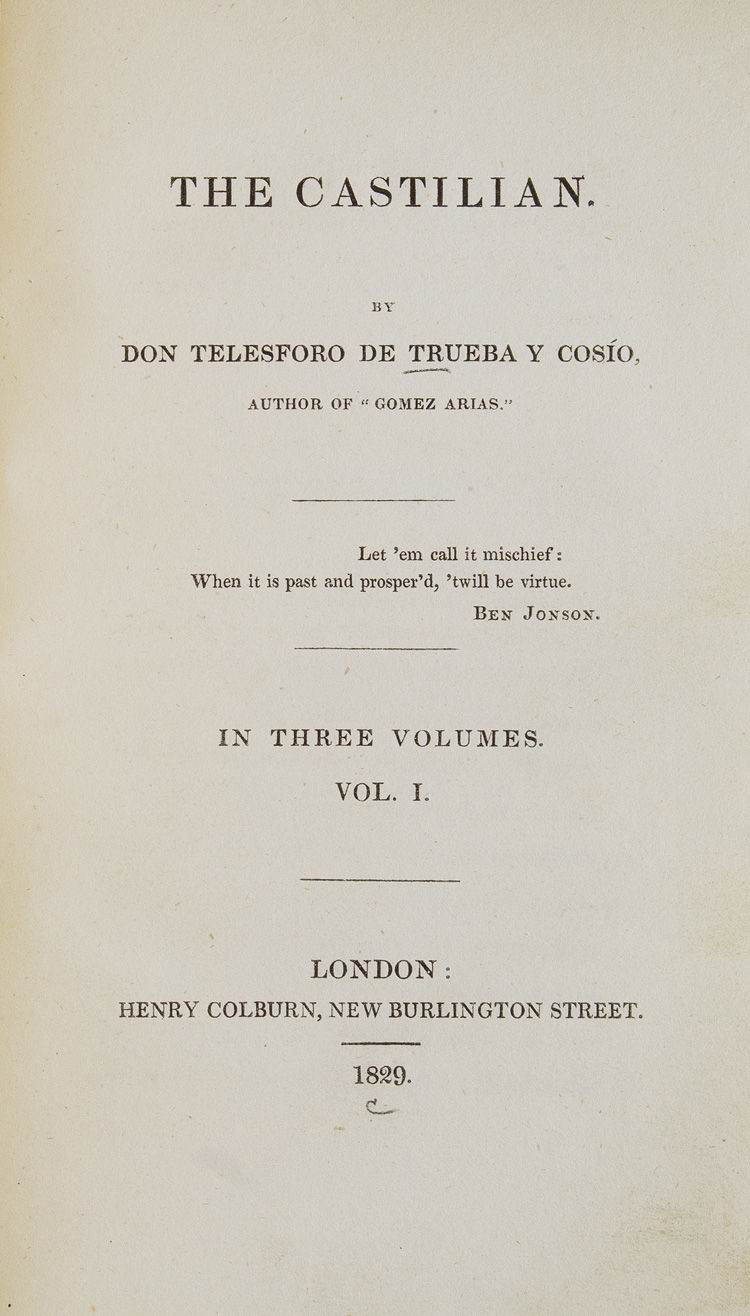 THE CASTILIAN.

BY

DON TELESFORO DE TRUEBA Y COSÍO,

AUTHOR OF "GOMEZ ARIAS."

Let 'em call it mischief:
When it is past and prosper'd, 'twill be virtue.
BEN JONSON.

IN THREE VOLUMES.

VOL. I.

LONDON:
HENRY COLBURN, NEW BURLINGTON STREET.

1829.